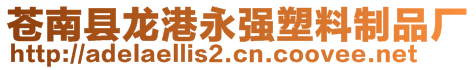 苍南县龙港永强塑料制品厂
http://adelaellis2.cn.coovee.net